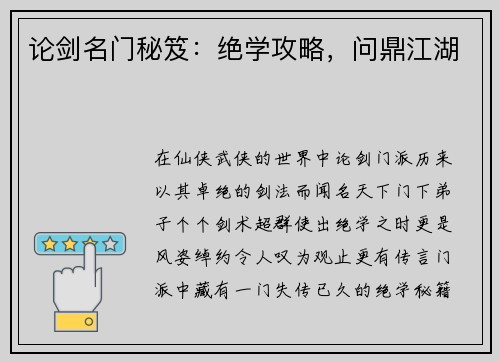 论剑名门秘笈：绝学攻略，问鼎江湖

在仙侠武侠的世界中论剑门派历来以其卓绝的剑法而闻名天下门下弟子个个剑术超群使出绝学之时更是风姿绰约令人叹为观止更有传言门派中藏有一门失传已久的绝学秘籍